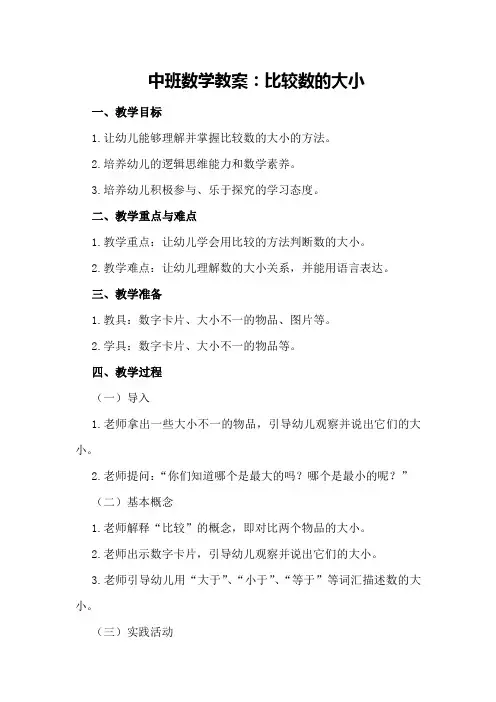 中班数学教案：比较数的大小

一、教学目标

1.让幼儿能够理解并掌握比较数的大小的方法。

2.培养幼儿的逻辑思维能力和数学素养。

3.培养幼儿积极参与、乐于探究的学习态度。

二、教学重点与难点

1.教学重点：让幼儿学会用比较的方法判断数的大小。

2.教学难点：让幼儿理解数的大小关系，并能用语言表达。

三、教学准备

1.教具：数字卡片、大小不一的物品、图片等。

2.学具：数字卡片、大小不一的物品等。

四、教学过程

（一）导入

1.老师拿出一些大小不一的物品，引导幼儿观察并说出它们的大小。

2.老师提问：“你们知道哪个是最大的吗？哪个是最小的呢？”

（二）基本概念

1.老师解释“比较”的概念，即对比两个物品的大小。

2.老师出示数字卡片，引导幼儿观察并说出它们的大小。

3.老师引导幼儿用“大于”、“小于”、“等于”等词汇描述数的大小。

（三）实践活动